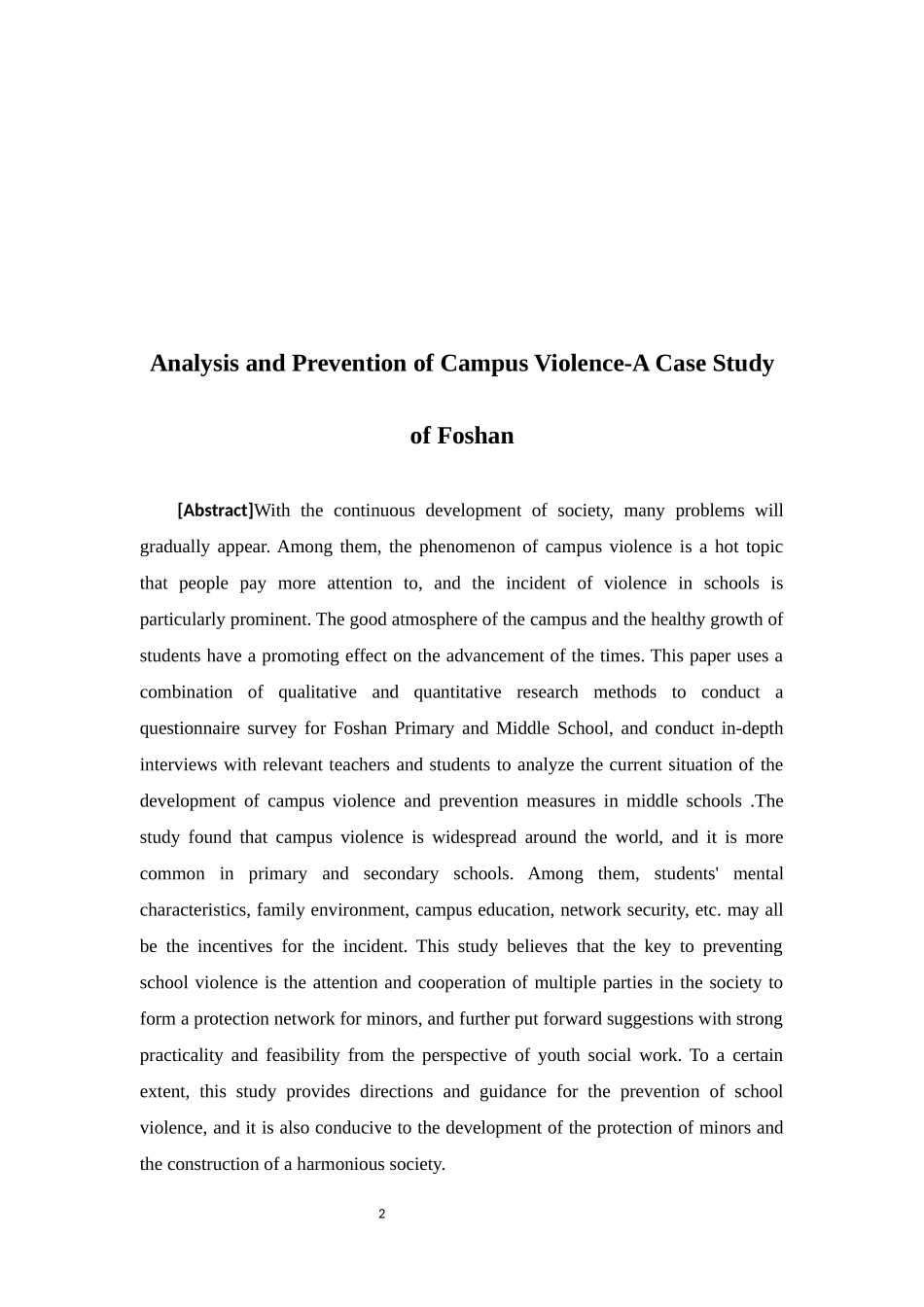 Analysis and Prevention of Campus Violence-A Case Study of Foshan

[Abstract]With the continuous development of society, many problems will gradually appear. Among them, the phenomenon of campus violence is a hot topic that people pay more attention to, and the incident of violence in schools is particularly prominent. The good atmosphere of the campus and the healthy growth of students have a promoting effect on the advancement of the times. This paper uses a combination of qualitative and quantitative research methods to conduct a questionnaire survey for Foshan Primary and Middle School, and conduct in-depth interviews with relevant teachers and students to analyze the current situation of the development of campus violence and prevention measures in middle schools .The study found that campus violence is widespread around the world, and it is more common in primary and secondary schools. Among them, students' mental characteristics, family environment, campus education, network security, etc. may all be the incentives for the incident. This study believes that the key to preventing school violence is the attention and cooperation of multiple parties in the society to form a protection network for minors, and further put forward suggestions with strong practicality and feasibility from the perspective of youth social work. To a certain extent, this study provides directions and guidance for the prevention of school violence, and it is also conducive to the development of the protection of minors and the construction of a harmonious society.

2